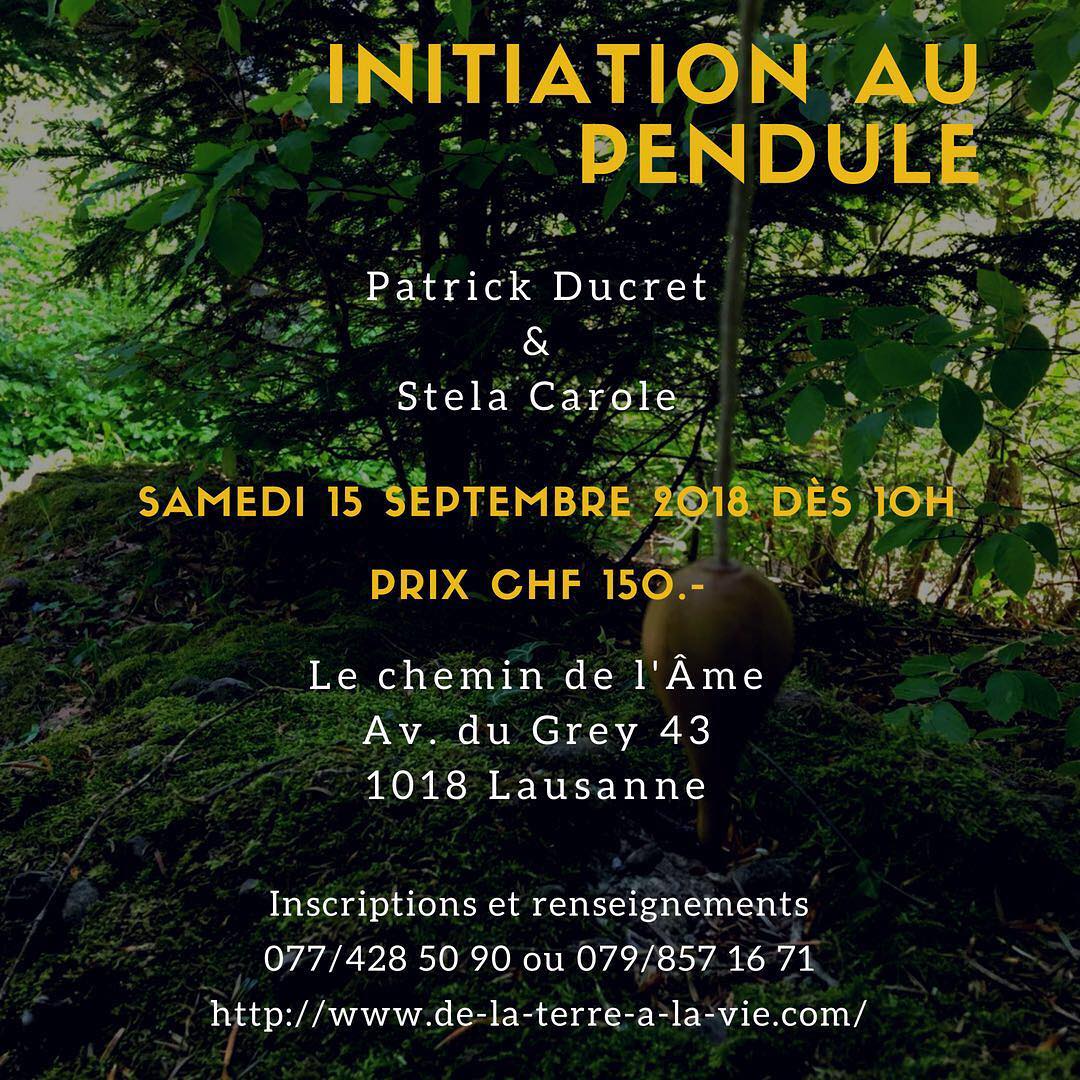 INITIATION AU PENDULE

Patrick Ducret
&
Stela Carole

SAMEDI 15 SEPTEMBRE 2018 DÈS 10H

PRIX CHF 150.-

Le chemin de l'Âme
Av. du Grey 43
1018 Lausanne

Inscriptions et renseignements
077/428 50 90 ou 079/857 16 71
http://www.de-la-terre-a-la-vie.com/